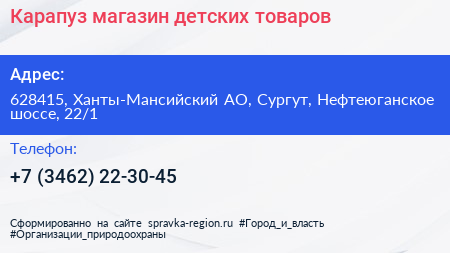 Карапуз магазин детских товаров

Адрес:

628415, Ханты-Мансийский АО, Сургут, Нефтеюганское шоссе, 22/1

Телефон:

+7 (3462) 22-30-45

Сформированно на сайте spravka-region.ru #Город_и_власть #Организации_природоохраны